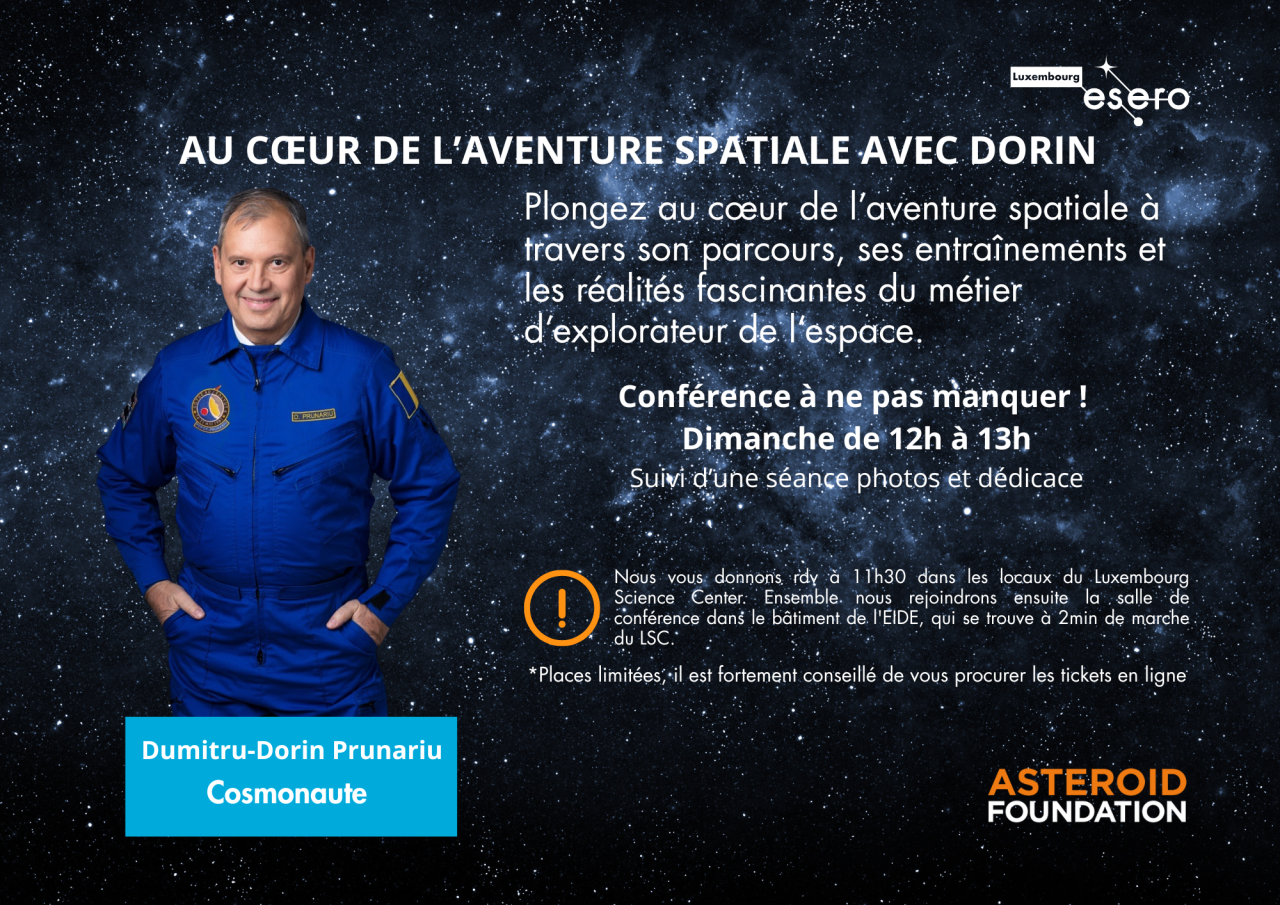 Luxembourg esero

AU CŒUR DE L'AVENTURE SPATIALE AVEC DORIN

Plongez au cœur de l'aventure spatiale à travers son parcours, ses entraînements et les réalités fascinantes du métier d'explorateur de l'espace.

Conférence à ne pas manquer !
Dimanche de 12h à 13h
Suivi d'une séance photos et dédicace

Nous vous donnons rdv à 11h30 dans les locaux du Luxembourg Science Center. Ensemble nous rejoindrons ensuite la salle de conférence dans le bâtiment de l'EIDE, qui se trouve à 2min de marche du LSC.

*Places limitées, il est fortement conseillé de vous procurer les tickets en ligne

D. PRUNARIU

Dumitru-Dorin Prunariu
Cosmonaute

ASTEROID
FOUNDATION